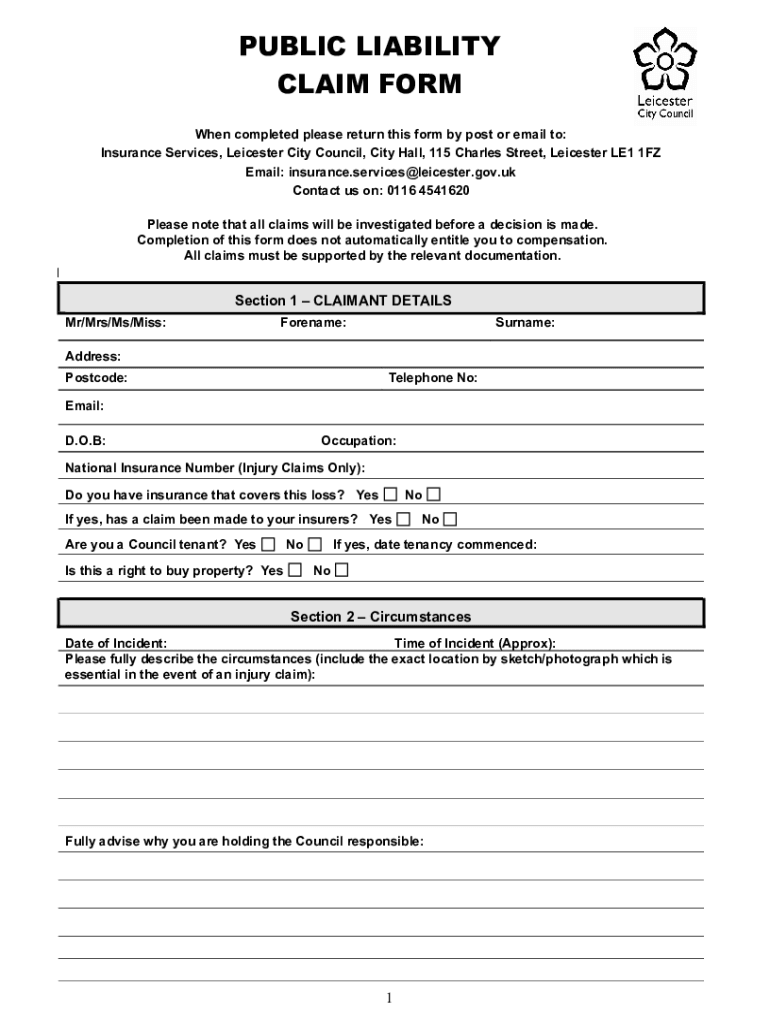 PUBLIC LIABILITY
CLAIM FORM

Leicester
City Council

When completed please return this form by post or email to:
Insurance Services, Leicester City Council, City Hall, 115 Charles Street, Leicester LE1 1FZ
Email: insurance.services@leicester.gov.uk
Contact us on: 0116 4541620

Please note that all claims will be investigated before a decision is made.
Completion of this form does not automatically entitle you to compensation.
All claims must be supported by the relevant documentation.

Section 1 – CLAIMANT DETAILS

Mr/Mrs/Ms/Miss: Forename: Surname:

Address:
Postcode: Telephone No:

Email:

D.O.B: Occupation:

National Insurance Number (Injury Claims Only):

Do you have insurance that covers this loss? Yes ☐ No ☐

If yes, has a claim been made to your insurers? Yes ☐ No ☐

Are you a Council tenant? Yes ☐ No ☐ If yes, date tenancy commenced:

Is this a right to buy property? Yes ☐ No ☐

Section 2 – Circumstances

Date of Incident: Time of Incident (Approx):
Please fully describe the circumstances (include the exact location by sketch/photograph which is essential in the event of an injury claim):

Fully advise why you are holding the Council responsible:

1